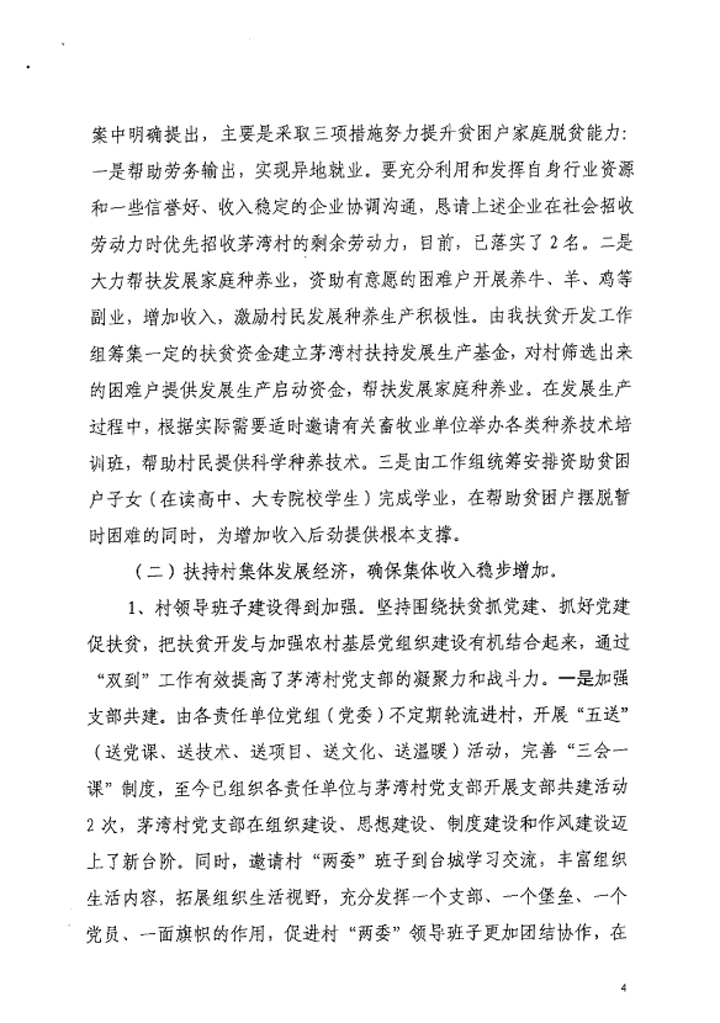 案中明确提出，主要是采取三项措施努力提升贫困户家庭脱贫能力：一是帮助劳务输出，实现异地就业。要充分利用和发挥自身行业资源和一些信誉好、收入稳定的企业协调沟通，恳请上述企业在社会招收劳动力时优先招收茅湾村的剩余劳动力，目前，已落实了2名。二是大力帮扶发展家庭种养业，资助有意愿的困难户开展养牛、羊、鸡等副业，增加收入，激励村民发展种养生产积极性。由我扶贫开发工作组筹集一定的扶贫资金建立茅湾村扶持发展生产基金，对村筛选出来的困难户提供发展生产启动资金，帮扶发展家庭种养业。在发展生产过程中，根据实际需要适时邀请有关畜牧业单位举办各类种养技术培训班，帮助村民提供科学种养技术。三是由工作组统筹安排资助贫困户子女（在读高中、大专院校学生）完成学业，在帮助贫困户摆脱暂时困难的同时，为增加收入后劲提供根本支撑。

（二）扶持村集体发展经济，确保集体收入稳步增加。

1、村领导班子建设得到加强。坚持围绕扶贫抓党建、抓好党建促扶贫，把扶贫开发与加强农村基层党组织建设有机结合起来，通过“双到”工作有效提高了茅湾村党支部的凝聚力和战斗力。一是加强支部共建。由各责任单位党组（党委）不定期轮流进村，开展“五送”（送党课、送技术、送项目、送文化、送温暖）活动，完善“三会一课”制度，至今已组织各责任单位与茅湾村党支部开展支部共建活动2次，茅湾村党支部在组织建设、思想建设、制度建设和作风建设迈上了新台阶。同时，邀请村“两委”班子到台城学习交流，丰富组织生活内容，拓展组织生活视野，充分发挥一个支部、一个堡垒、一个党员、一面旗帜的作用，促进村“两委”领导班子更加团结协作，在

4